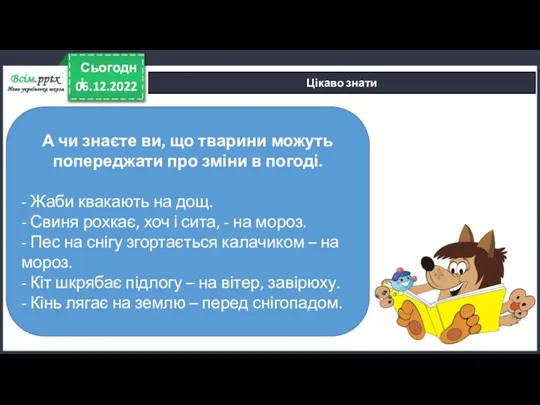 Всім.pptx
Нова українська школа

Сьогодні
06.12.2022

Цікаво знати

А чи знаєте ви, що тварини можуть попереджати про зміни в погоді.

- Жаби квакають на дощ.
- Свиня рохкає, хоч і сита, - на мороз.
- Пес на снігу згортається калачиком – на мороз.
- Кіт шкрябає підлогу – на вітер, завірюху.
- Кінь лягає на землю – перед снігопадом.